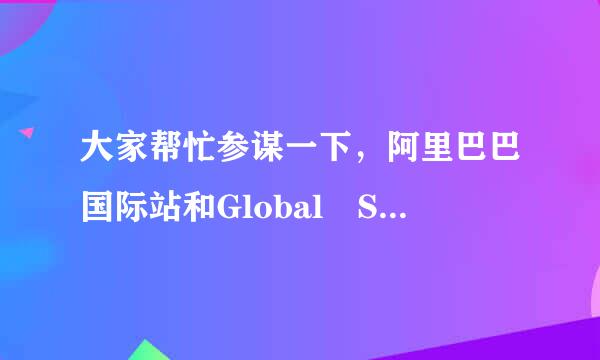 大家帮忙参谋一下，阿里巴巴国际站和Global S...